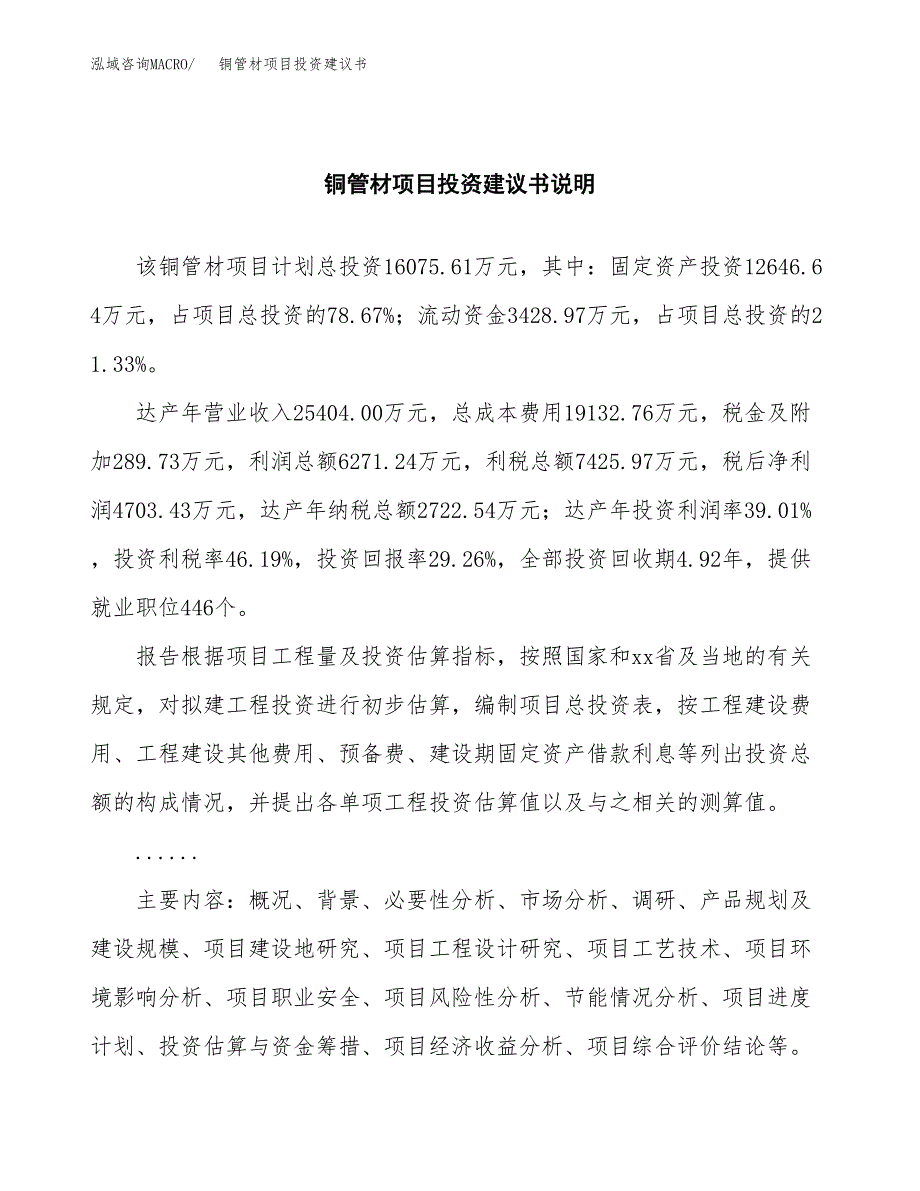 泓域咨询MACRO/　铜管材项目投资建议书

铜管材项目投资建议书说明

该铜管材项目计划总投资16075.61万元，其中：固定资产投资12646.64万元，占项目总投资的78.67%；流动资金3428.97万元，占项目总投资的21.33%。

达产年营业收入25404.00万元，总成本费用19132.76万元，税金及附加289.73万元，利润总额6271.24万元，利税总额7425.97万元，税后净利润4703.43万元，达产年纳税总额2722.54万元；达产年投资利润率39.01%，投资利税率46.19%，投资回报率29.26%，全部投资回收期4.92年，提供就业职位446个。

报告根据项目工程量及投资估算指标，按照国家和xx省及当地的有关规定，对拟建工程投资进行初步估算，编制项目总投资表，按工程建设费用、工程建设其他费用、预备费、建设期固定资产借款利息等列出投资总额的构成情况，并提出各单项工程投资估算值以及与之相关的测算值。

......

主要内容：概况、背景、必要性分析、市场分析、调研、产品规划及建设规模、项目建设地研究、项目工程设计研究、项目工艺技术、项目环境影响分析、项目职业安全、项目风险性分析、节能情况分析、项目进度计划、投资估算与资金筹措、项目经济收益分析、项目综合评价结论等。